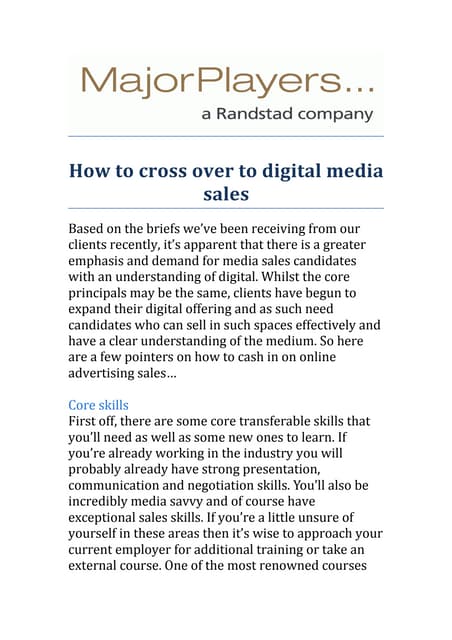 MajorPlayers...
a Randstad company

How to cross over to digital media sales

Based on the briefs we've been receiving from our clients recently, it's apparent that there is a greater emphasis and demand for media sales candidates with an understanding of digital. Whilst the core principals may be the same, clients have begun to expand their digital offering and as such need candidates who can sell in such spaces effectively and have a clear understanding of the medium. So here are a few pointers on how to cash in on online advertising sales...

Core skills
First off, there are some core transferable skills that you'll need as well as some new ones to learn. If you're already working in the industry you will probably already have strong presentation, communication and negotiation skills. You'll also be incredibly media savvy and of course have exceptional sales skills. If you're a little unsure of yourself in these areas then it's wise to approach your current employer for additional training or take an external course. One of the most renowned courses